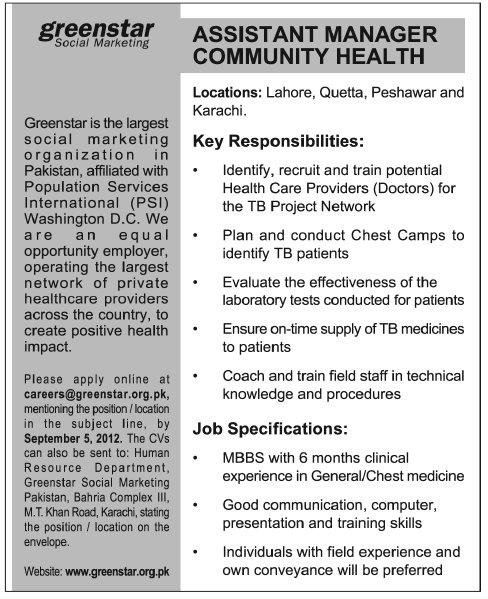 greenstar
Social Marketing

Greenstar is the largest social marketing organization in Pakistan, affiliated with Population Services International (PSI) Washington D.C. We are an equal opportunity employer, operating the largest network of private healthcare providers across the country, to create positive health impact.

Please apply online at careers@greenstar.org.pk, mentioning the position / location in the subject line, by September 5, 2012. The CVs can also be sent to: Human Resource Department, Greenstar Social Marketing Pakistan, Bahria Complex III, M.T. Khan Road, Karachi, stating the position / location on the envelope.

Website: www.greenstar.org.pk

ASSISTANT MANAGER COMMUNITY HEALTH

Locations: Lahore, Quetta, Peshawar and Karachi.

Key Responsibilities:

• Identify, recruit and train potential Health Care Providers (Doctors) for the TB Project Network

• Plan and conduct Chest Camps to identify TB patients

• Evaluate the effectiveness of the laboratory tests conducted for patients

• Ensure on-time supply of TB medicines to patients

• Coach and train field staff in technical knowledge and procedures

Job Specifications:

• MBBS with 6 months clinical experience in General/Chest medicine

• Good communication, computer, presentation and training skills

• Individuals with field experience and own conveyance will be preferred